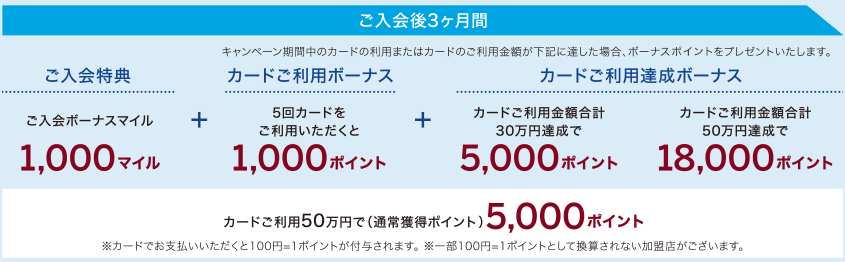 ご入会後3ヶ月間

キャンペーン期間中のカードの利用またはカードのご利用金額が下記に達した場合、ボーナスポイントをプレゼントいたします。

ご入会特典

ご入会ボーナスマイル

1,000マイル

+

カードご利用ボーナス

5回カードをご利用いただくと

1,000ポイント

+

カードご利用達成ボーナス

カードご利用金額合計30万円達成で

5,000ポイント

カードご利用金額合計50万円達成で

18,000ポイント

カードご利用50万円で（通常獲得ポイント）5,000ポイント

※カードでお支払いいただくと100円=1ポイントが付与されます。※一部100円=1ポイントとして換算されない加盟店がございます。